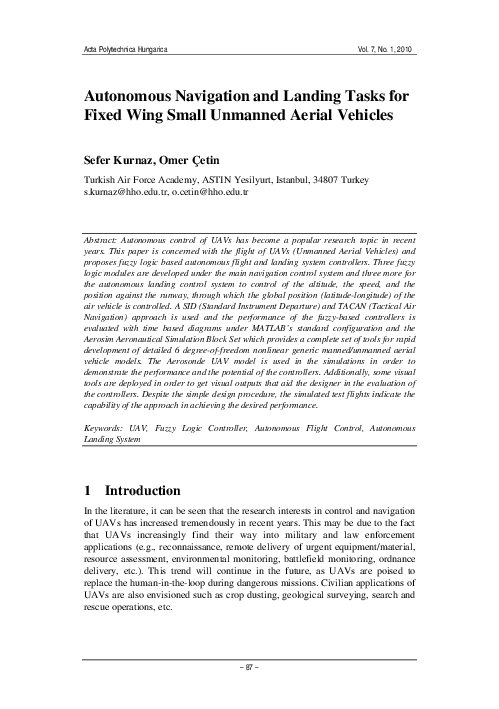 Acta Polytechnica Hungarica

Vol. 7, No. 1, 2010

Autonomous Navigation and Landing Tasks for Fixed Wing Small Unmanned Aerial Vehicles

Sefer Kurnaz, Omer Çetin

Turkish Air Force Academy, ASTIN Yesilyurt, Istanbul, 34807 Turkey
s.kurnaz@hho.edu.tr, o.cetin@hho.edu.tr

Abstract: Autonomous control of UAVs has become a popular research topic in recent years. This paper is concerned with the flight of UAVs (Unmanned Aerial Vehicles) and proposes fuzzy logic based autonomous flight and landing system controllers. Three fuzzy logic modules are developed under the main navigation control system and three more for the autonomous landing control system to control of the altitude, the speed, and the position against the runway, through which the global position (latitude-longitude) of the air vehicle is controlled. A SID (Standard Instrument Departure) and TACAN (Tactical Air Navigation) approach is used and the performance of the fuzzy-based controllers is evaluated with time based diagrams under MATLAB's standard configuration and the Aerosim Aeronautical Simulation Block Set which provides a complete set of tools for rapid development of detailed 6 degree-of-freedom nonlinear generic manned/unmanned aerial vehicle models. The Aerosonde UAV model is used in the simulations in order to demonstrate the performance and the potential of the controllers. Additionally, some visual tools are deployed in order to get visual outputs that aid the designer in the evaluation of the controllers. Despite the simple design procedure, the simulated test flights indicate the capability of the approach in achieving the desired performance.

Keywords: UAV, Fuzzy Logic Controller, Autonomous Flight Control, Autonomous Landing System

1 Introduction

In the literature, it can be seen that the research interests in control and navigation of UAVs has increased tremendously in recent years. This may be due to the fact that UAVs increasingly find their way into military and law enforcement applications (e.g., reconnaissance, remote delivery of urgent equipment/material, resource assessment, environmental monitoring, battlefield monitoring, ordnance delivery, etc.). This trend will continue in the future, as UAVs are poised to replace the human-in-the-loop during dangerous missions. Civilian applications of UAVs are also envisioned such as crop dusting, geological surveying, search and rescue operations, etc.

– 87 –